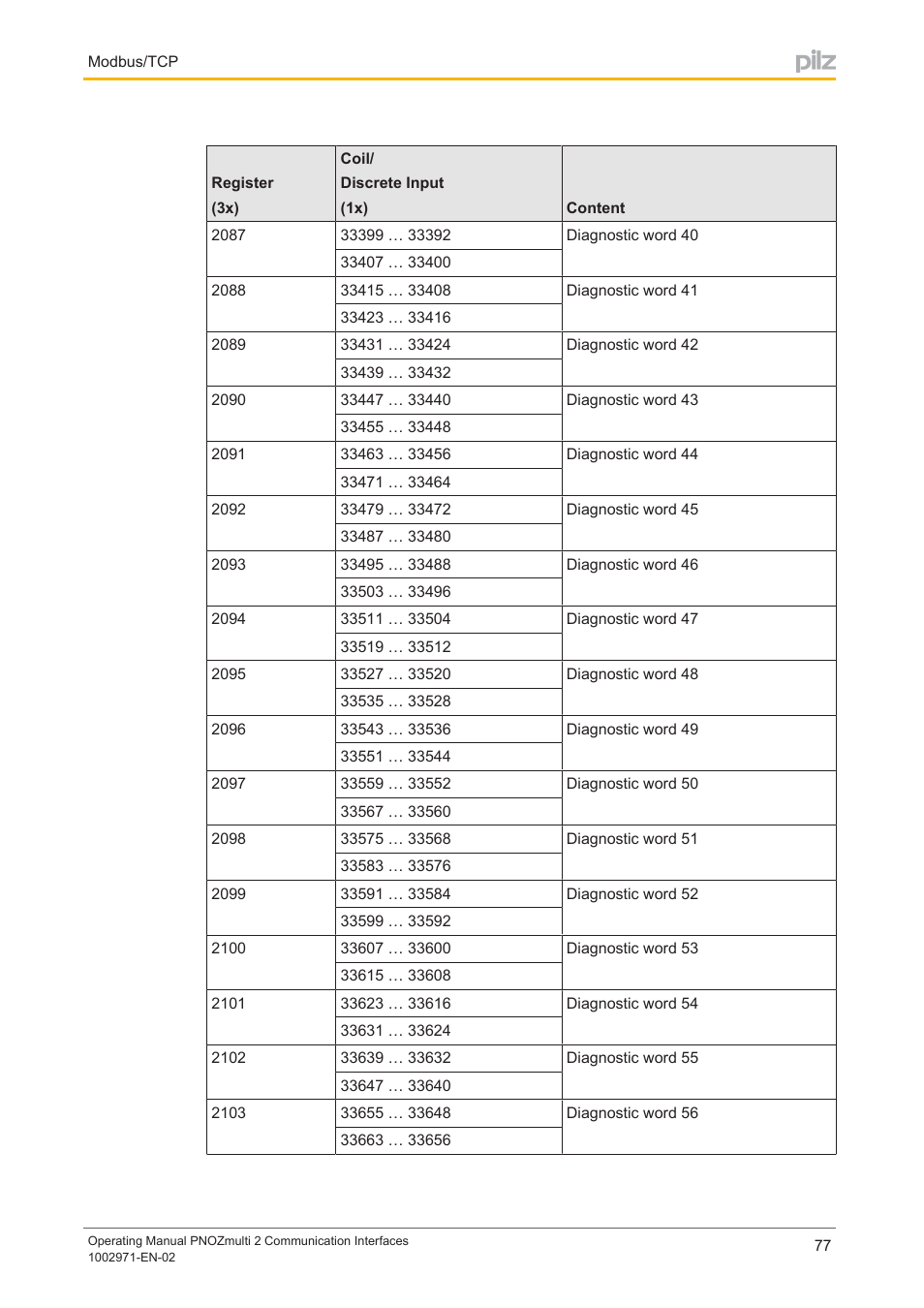 Modbus/TCP

pilz

| Register (3x) | Coil/ Discrete Input (1x) | Content |
|---|---|---|
| 2087 | 33399 … 33392 | Diagnostic word 40 |
| | 33407 … 33400 | |
| 2088 | 33415 … 33408 | Diagnostic word 41 |
| | 33423 … 33416 | |
| 2089 | 33431 … 33424 | Diagnostic word 42 |
| | 33439 … 33432 | |
| 2090 | 33447 … 33440 | Diagnostic word 43 |
| | 33455 … 33448 | |
| 2091 | 33463 … 33456 | Diagnostic word 44 |
| | 33471 … 33464 | |
| 2092 | 33479 … 33472 | Diagnostic word 45 |
| | 33487 … 33480 | |
| 2093 | 33495 … 33488 | Diagnostic word 46 |
| | 33503 … 33496 | |
| 2094 | 33511 … 33504 | Diagnostic word 47 |
| | 33519 … 33512 | |
| 2095 | 33527 … 33520 | Diagnostic word 48 |
| | 33535 … 33528 | |
| 2096 | 33543 … 33536 | Diagnostic word 49 |
| | 33551 … 33544 | |
| 2097 | 33559 … 33552 | Diagnostic word 50 |
| | 33567 … 33560 | |
| 2098 | 33575 … 33568 | Diagnostic word 51 |
| | 33583 … 33576 | |
| 2099 | 33591 … 33584 | Diagnostic word 52 |
| | 33599 … 33592 | |
| 2100 | 33607 … 33600 | Diagnostic word 53 |
| | 33615 … 33608 | |
| 2101 | 33623 … 33616 | Diagnostic word 54 |
| | 33631 … 33624 | |
| 2102 | 33639 … 33632 | Diagnostic word 55 |
| | 33647 … 33640 | |
| 2103 | 33655 … 33648 | Diagnostic word 56 |
| | 33663 … 33656 | |

Operating Manual PNOZmulti 2 Communication Interfaces
1002971-EN-02

77